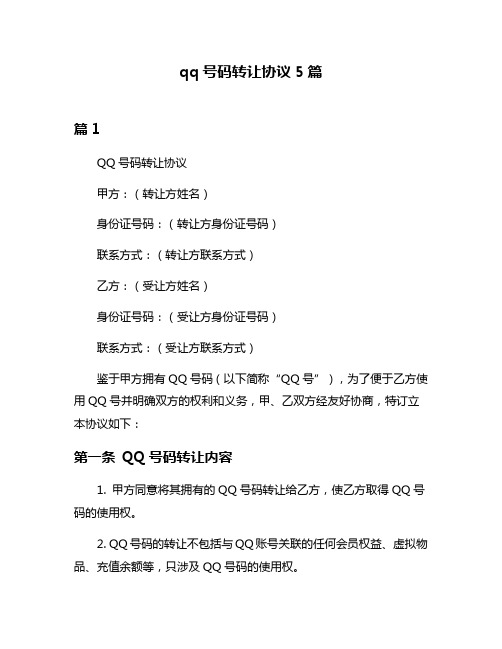 qq 号码转让协议 5 篇

篇 1

QQ 号码转让协议

甲方：（转让方姓名）

身份证号码：（转让方身份证号码）

联系方式：（转让方联系方式）

乙方：（受让方姓名）

身份证号码：（受让方身份证号码）

联系方式：（受让方联系方式）

鉴于甲方拥有 QQ 号码（以下简称“QQ 号”），为了便于乙方使用 QQ 号并明确双方的权利和义务，甲、乙双方经友好协商，特订立本协议如下：

第一条 QQ 号码转让内容

1. 甲方同意将其拥有的 QQ 号码转让给乙方，使乙方取得 QQ 号码的使用权。

2. QQ 号码的转让不包括与 QQ 账号关联的任何会员权益、虚拟物品、充值余额等，只涉及 QQ 号码的使用权。